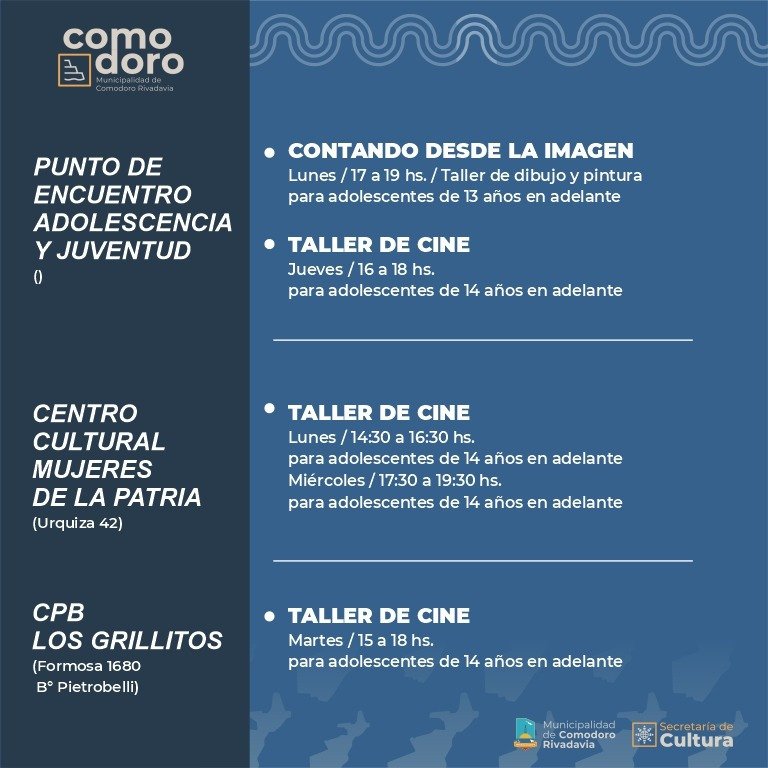 como doro
Municipalidad de Comodoro Rivadavia

PUNTO DE ENCUENTRO ADOLESCENCIA Y JUVENTUD
()

• CONTANDO DESDE LA IMAGEN
Lunes / 17 a 19 hs. / Taller de dibujo y pintura para adolescentes de 13 años en adelante

• TALLER DE CINE
Jueves / 16 a 18 hs.
para adolescentes de 14 años en adelante

CENTRO CULTURAL MUJERES DE LA PATRIA
(Urquiza 42)

• TALLER DE CINE
Lunes / 14:30 a 16:30 hs.
para adolescentes de 14 años en adelante
Miércoles / 17:30 a 19:30 hs.
para adolescentes de 14 años en adelante

CPB LOS GRILLITOS
(Formosa 1680 B° Pietrobelli)

• TALLER DE CINE
Martes / 15 a 18 hs.
para adolescentes de 14 años en adelante

Municipalidad de Comodoro Rivadavia
Secretaría de Cultura